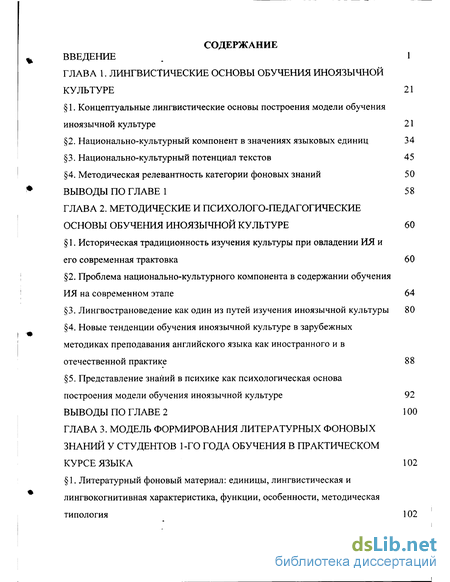 СОДЕРЖАНИЕ

ВВЕДЕНИЕ 1

ГЛАВА 1. ЛИНГВИСТИЧЕСКИЕ ОСНОВЫ ОБУЧЕНИЯ ИНОЯЗЫЧНОЙ КУЛЬТУРЕ 21

§1. Концептуальные лингвистические основы построения модели обучения иноязычной культуре 21

§2. Национально-культурный компонент в значениях языковых единиц 34

§3. Национально-культурный потенциал текстов 45

§4. Методическая релевантность категории фоновых знаний 50

ВЫВОДЫ ПО ГЛАВЕ 1 58

ГЛАВА 2. МЕТОДИЧЕСКИЕ И ПСИХОЛОГО-ПЕДАГОГИЧЕСКИЕ ОСНОВЫ ОБУЧЕНИЯ ИНОЯЗЫЧНОЙ КУЛЬТУРЕ 60

§1. Историческая традиционность изучения культуры при овладении ИЯ и его современная трактовка 60

§2. Проблема национально-культурного компонента в содержании обучения ИЯ на современном этапе 64

§3. Лингвострановедение как один из путей изучения иноязычной культуры 80

§4. Новые тенденции обучения иноязычной культуре в зарубежных методиках преподавания английского языка как иностранного и в отечественной практике 88

§5. Представление знаний в психике как психологическая основа построения модели обучения иноязычной культуре 92

ВЫВОДЫ ПО ГЛАВЕ 2 100

ГЛАВА 3. МОДЕЛЬ ФОРМИРОВАНИЯ ЛИТЕРАТУРНЫХ ФОНОВЫХ ЗНАНИЙ У СТУДЕНТОВ 1-ГО ГОДА ОБУЧЕНИЯ В ПРАКТИЧЕСКОМ КУРСЕ ЯЗЫКА 102

§1. Литературный фоновый материал: единицы, лингвистическая и лингвокогнитивная характеристика, функции, особенности, методическая типология 102

dsLib.net
библиотека диссертаций